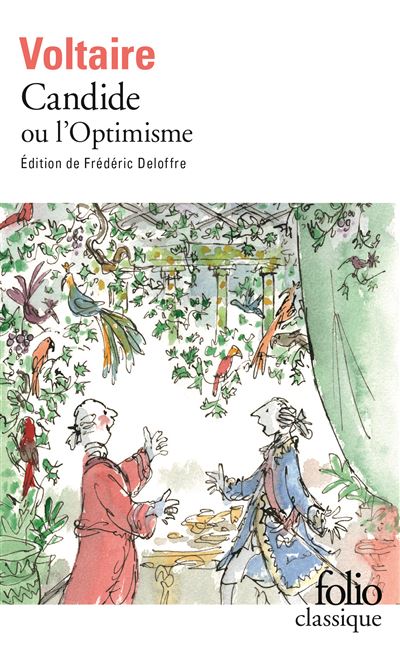 Voltaire
Candide
ou l'Optimisme
Édition de Frédéric Deloffre

folio
classique